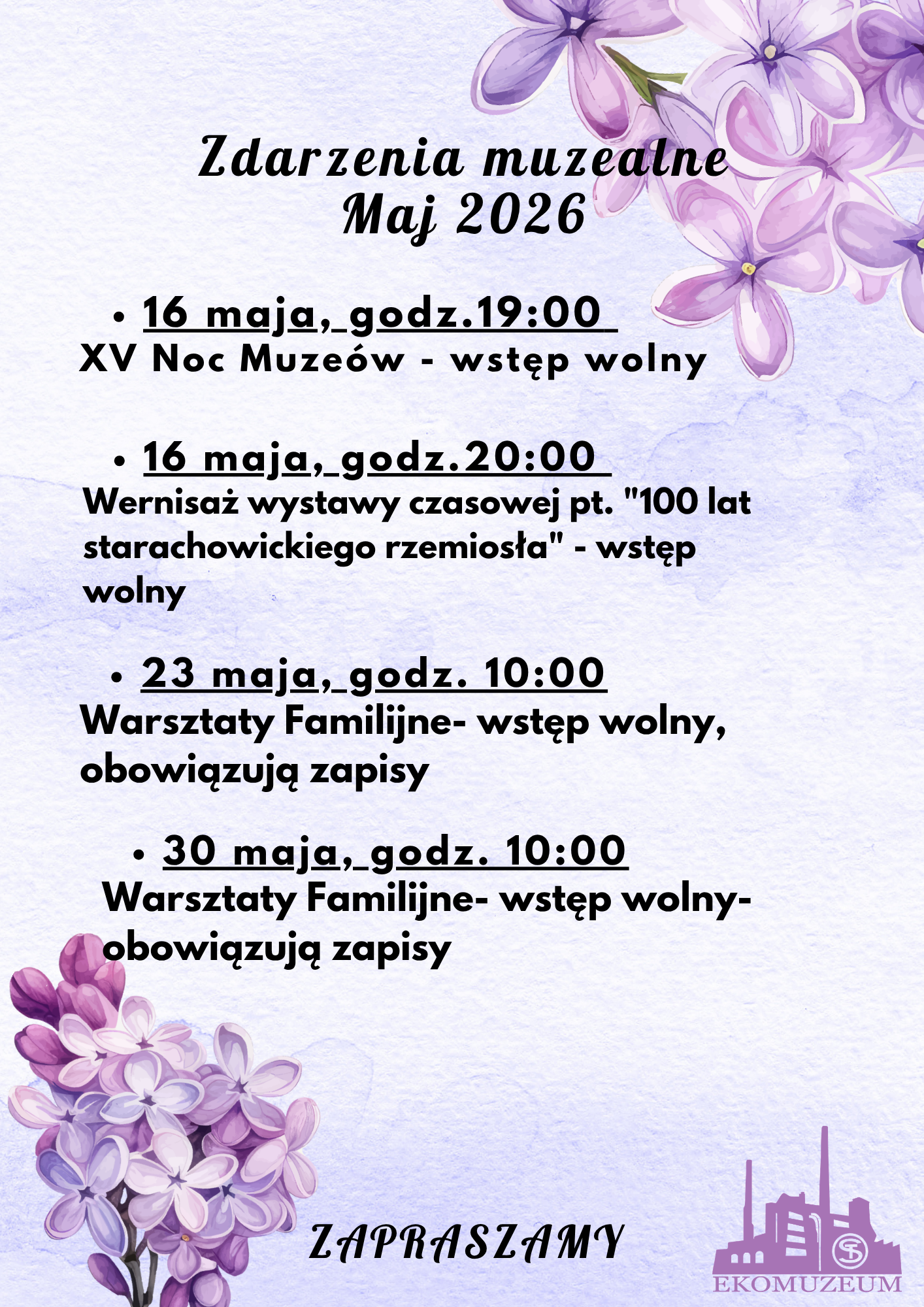 Zdarzenia muzealne
Maj 2026

• 16 maja, godz.19:00
XV Noc Muzeów - wstęp wolny

• 16 maja, godz.20:00
Wernisaż wystawy czasowej pt. "100 lat starachowickiego rzemiosła" - wstęp wolny

• 23 maja, godz. 10:00
Warsztaty Familijne- wstęp wolny, obowiązują zapisy

• 30 maja, godz. 10:00
Warsztaty Familijne- wstęp wolny- obowiązują zapisy

ZAPRASZAMY

EKOMUZEUM